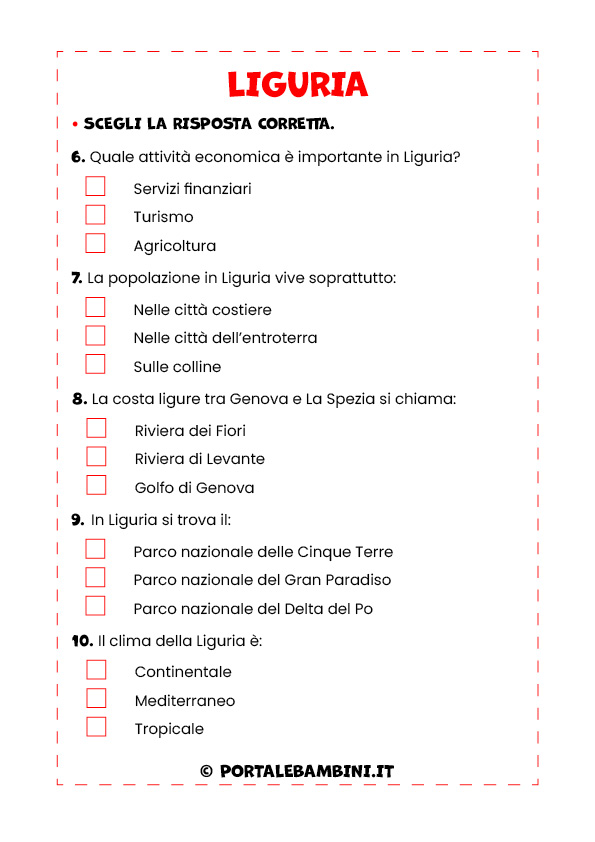 LIGURIA

• SCEGLI LA RISPOSTA CORRETTA.

6. Quale attività economica è importante in Liguria?

Servizi finanziari

Turismo

Agricoltura

7. La popolazione in Liguria vive soprattutto:

Nelle città costiere

Nelle città dell'entroterra

Sulle colline

8. La costa ligure tra Genova e La Spezia si chiama:

Riviera dei Fiori

Riviera di Levante

Golfo di Genova

9. In Liguria si trova il:

Parco nazionale delle Cinque Terre

Parco nazionale del Gran Paradiso

Parco nazionale del Delta del Po

10. Il clima della Liguria è:

Continentale

Mediterraneo

Tropicale

© PORTALEBAMBINI.IT